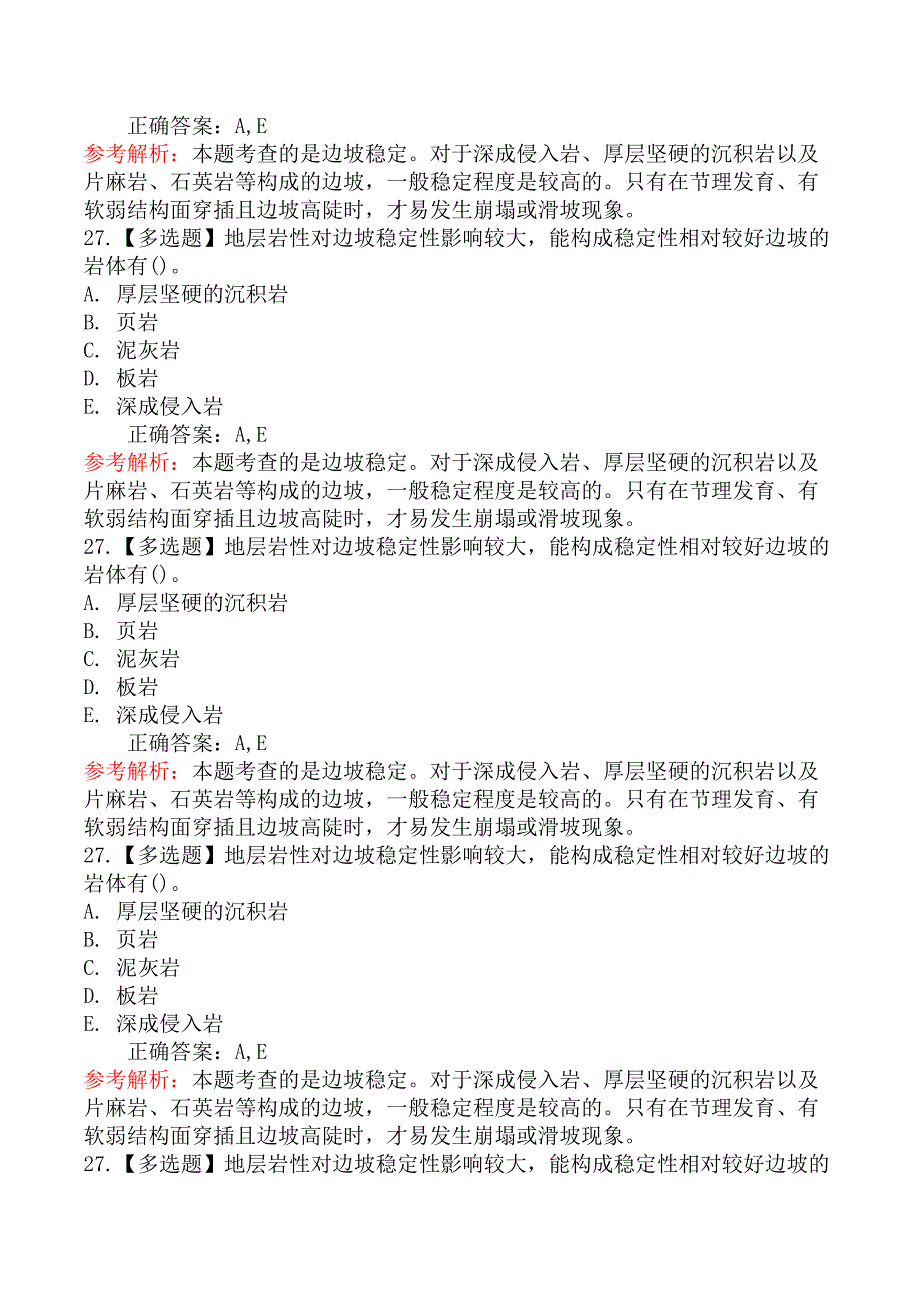 正确答案：A,E

参考解析：本题考查的是边坡稳定。对于深成侵入岩、厚层坚硬的沉积岩以及片麻岩、石英岩等构成的边坡，一般稳定程度是较高的。只有在节理发育、有软弱结构面穿插且边坡高陡时，才易发生崩塌或滑坡现象。

27.【多选题】地层岩性对边坡稳定性影响较大，能构成稳定性相对较好边坡的岩体有()。

A. 厚层坚硬的沉积岩
B. 页岩
C. 泥灰岩
D. 板岩
E. 深成侵入岩

正确答案：A,E

参考解析：本题考查的是边坡稳定。对于深成侵入岩、厚层坚硬的沉积岩以及片麻岩、石英岩等构成的边坡，一般稳定程度是较高的。只有在节理发育、有软弱结构面穿插且边坡高陡时，才易发生崩塌或滑坡现象。

27.【多选题】地层岩性对边坡稳定性影响较大，能构成稳定性相对较好边坡的岩体有()。

A. 厚层坚硬的沉积岩
B. 页岩
C. 泥灰岩
D. 板岩
E. 深成侵入岩

正确答案：A,E

参考解析：本题考查的是边坡稳定。对于深成侵入岩、厚层坚硬的沉积岩以及片麻岩、石英岩等构成的边坡，一般稳定程度是较高的。只有在节理发育、有软弱结构面穿插且边坡高陡时，才易发生崩塌或滑坡现象。

27.【多选题】地层岩性对边坡稳定性影响较大，能构成稳定性相对较好边坡的岩体有()。

A. 厚层坚硬的沉积岩
B. 页岩
C. 泥灰岩
D. 板岩
E. 深成侵入岩

正确答案：A,E

参考解析：本题考查的是边坡稳定。对于深成侵入岩、厚层坚硬的沉积岩以及片麻岩、石英岩等构成的边坡，一般稳定程度是较高的。只有在节理发育、有软弱结构面穿插且边坡高陡时，才易发生崩塌或滑坡现象。

27.【多选题】地层岩性对边坡稳定性影响较大，能构成稳定性相对较好边坡的